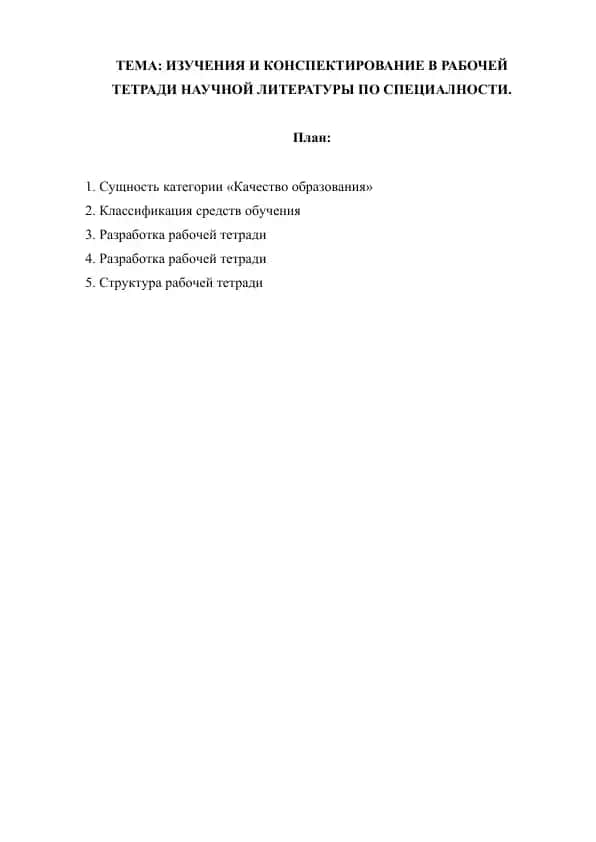 ТЕМА: ИЗУЧЕНИЯ И КОНСПЕКТИРОВАНИЕ В РАБОЧЕЙ ТЕТРАДИ НАУЧНОЙ ЛИТЕРАТУРЫ ПО СПЕЦИАЛНОСТИ.

План:

1. Сущность категории «Качество образования»
2. Классификация средств обучения
3. Разработка рабочей тетради
4. Разработка рабочей тетради
5. Структура рабочей тетради